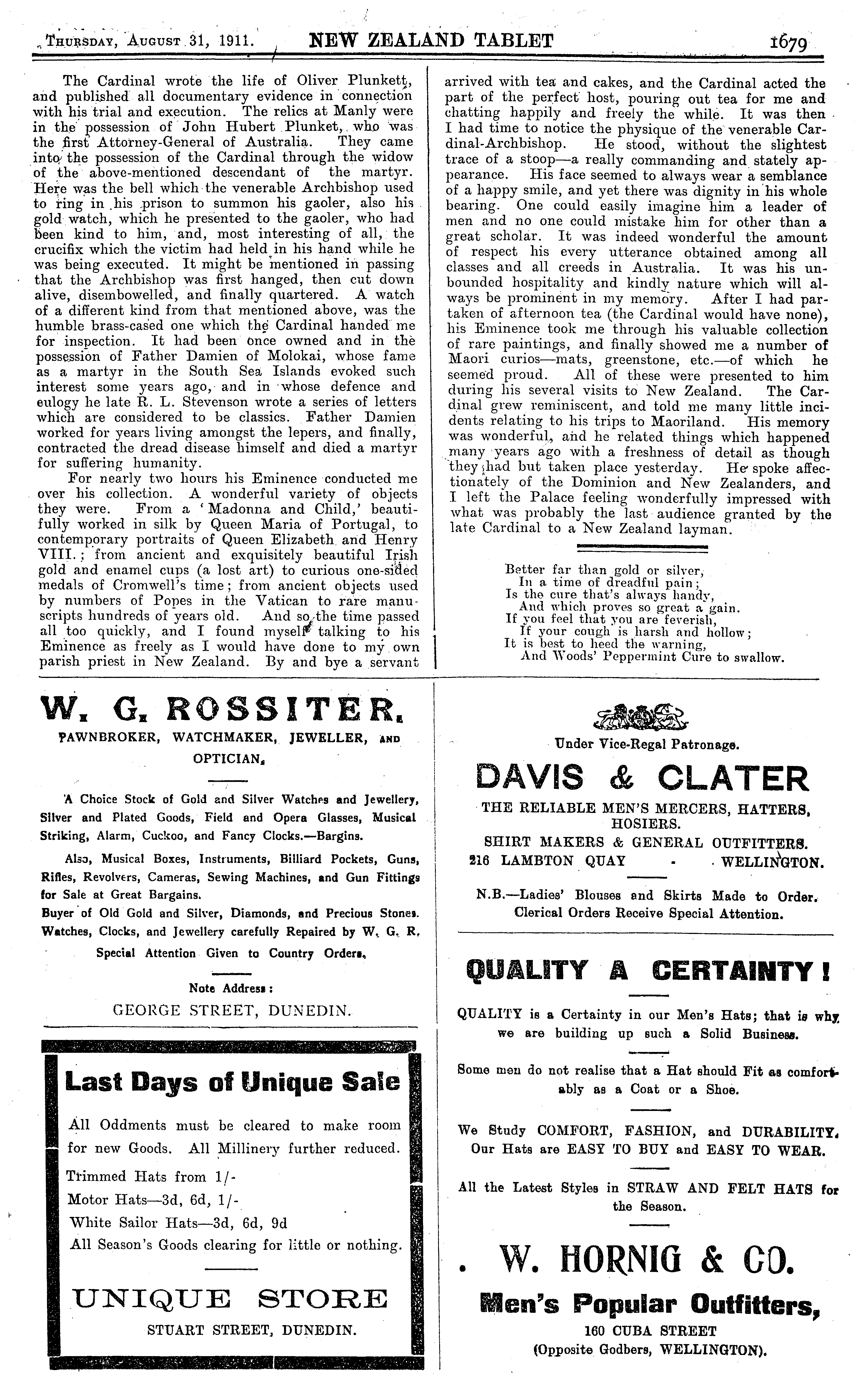 Thursday, August 31, 1911. NEW ZEALAND TABLET 1679

The Cardinal wrote the life of Oliver Plunkett, and published all documentary evidence in connection with his trial and execution. The relics at Manly were in the possession of John Hubert Plunket, who was the first Attorney-General of Australia. They came into the possession of the Cardinal through the widow of the above-mentioned descendant of the martyr. Here was the bell which the venerable Archbishop used to ring in his prison to summon his gaoler, also his gold watch, which he presented to the gaoler, who had been kind to him, and, most interesting of all, the crucifix which the victim had held in his hand while he was being executed. It might be mentioned in passing that the Archbishop was first hanged, then cut down alive, disembowelled, and finally quartered. A watch of a different kind from that mentioned above, was the humble brass-cased one which the Cardinal handed me for inspection. It had been once owned and in the possession of Father Damien of Molokai, whose fame as a martyr in the South Sea Islands evoked such interest some years ago, and in whose defence and eulogy he late R. L. Stevenson wrote a series of letters which are considered to be classics. Father Damien worked for years living amongst the lepers, and finally, contracted the dread disease himself and died a martyr for suffering humanity.

For nearly two hours his Eminence conducted me over his collection. A wonderful variety of objects they were. From a 'Madonna and Child,' beautifully worked in silk by Queen Maria of Portugal, to contemporary portraits of Queen Elizabeth and Henry VIII.; from ancient and exquisitely beautiful Irish gold and enamel cups (a lost art) to curious one-sided medals of Cromwell's time; from ancient objects used by numbers of Popes in the Vatican to rare manuscripts hundreds of years old. And so the time passed all too quickly, and I found myself talking to his Eminence as freely as I would have done to my own parish priest in New Zealand. By and bye a servant arrived with tea and cakes, and the Cardinal acted the part of the perfect host, pouring out tea for me and chatting happily and freely the while. It was then I had time to notice the physique of the venerable Cardinal-Archbishop. He stood, without the slightest trace of a stoop—a really commanding and stately appearance. His face seemed to always wear a semblance of a happy smile, and yet there was dignity in his whole bearing. One could easily imagine him a leader of men and no one could mistake him for other than a great scholar. It was indeed wonderful the amount of respect his every utterance obtained among all classes and all creeds in Australia. It was his unbounded hospitality and kindly nature which will always be prominent in my memory. After I had partaken of afternoon tea (the Cardinal would have none), his Eminence took me through his valuable collection of rare paintings, and finally showed me a number of Maori curios—mats, greenstone, etc.—of which he seemed proud. All of these were presented to him during his several visits to New Zealand. The Cardinal grew reminiscent, and told me many little incidents relating to his trips to Maoriland. His memory was wonderful, and he related things which happened many years ago with a freshness of detail as though they had but taken place yesterday. He spoke affectionately of the Dominion and New Zealanders, and I left the Palace feeling wonderfully impressed with what was probably the last audience granted by the late Cardinal to a New Zealand layman.

Better far than gold or silver,
In a time of dreadful pain;
Is the cure that's always handy,
And which proves so great a gain.
If you feel that you are feverish,
If your cough is harsh and hollow;
It is best to heed the warning,
And Woods' Peppermint Cure to swallow.

W. G. ROSSITER.
PAWNBROKER, WATCHMAKER, JEWELLER, AND OPTICIAN.

A Choice Stock of Gold and Silver Watches and Jewellery, Silver and Plated Goods, Field and Opera Glasses, Musical Striking, Alarm, Cuckoo, and Fancy Clocks.—Bargins.

Also, Musical Boxes, Instruments, Billiard Pockets, Guns, Rifles, Revolvers, Cameras, Sewing Machines, and Gun Fittings for Sale at Great Bargains.

Buyer of Old Gold and Silver, Diamonds, and Precious Stones.

Watches, Clocks, and Jewellery carefully Repaired by W. G. R.

Special Attention Given to Country Orders.

Note Address:
GEORGE STREET, DUNEDIN.

Last Days of Unique Sale

All Oddments must be cleared to make room for new Goods. All Millinery further reduced.

Trimmed Hats from 1/-
Motor Hats—3d, 6d, 1/-
White Sailor Hats—3d, 6d, 9d
All Season's Goods clearing for little or nothing.

UNIQUE STORE
STUART STREET, DUNEDIN.

Under Vice-Regal Patronage.
DAVIS & CLATER
THE RELIABLE MEN'S MERCERS, HATTERS, HOSIERS.
SHIRT MAKERS & GENERAL OUTFITTERS.
216 LAMBTON QUAY - WELLINGTON.

N.B.—Ladies' Blouses and Skirts Made to Order.
Clerical Orders Receive Special Attention.

QUALITY A CERTAINTY!

QUALITY is a Certainty in our Men's Hats; that is why we are building up such a Solid Business.

Some men do not realise that a Hat should Fit as comfortably as a Coat or a Shoe.

We Study COMFORT, FASHION, and DURABILITY. Our Hats are EASY TO BUY and EASY TO WEAR.

All the Latest Styles in STRAW AND FELT HATS for the Season.

W. HORNIG & CO.
Men's Popular Outfitters,
160 CUBA STREET
(Opposite Godbers, WELLINGTON).